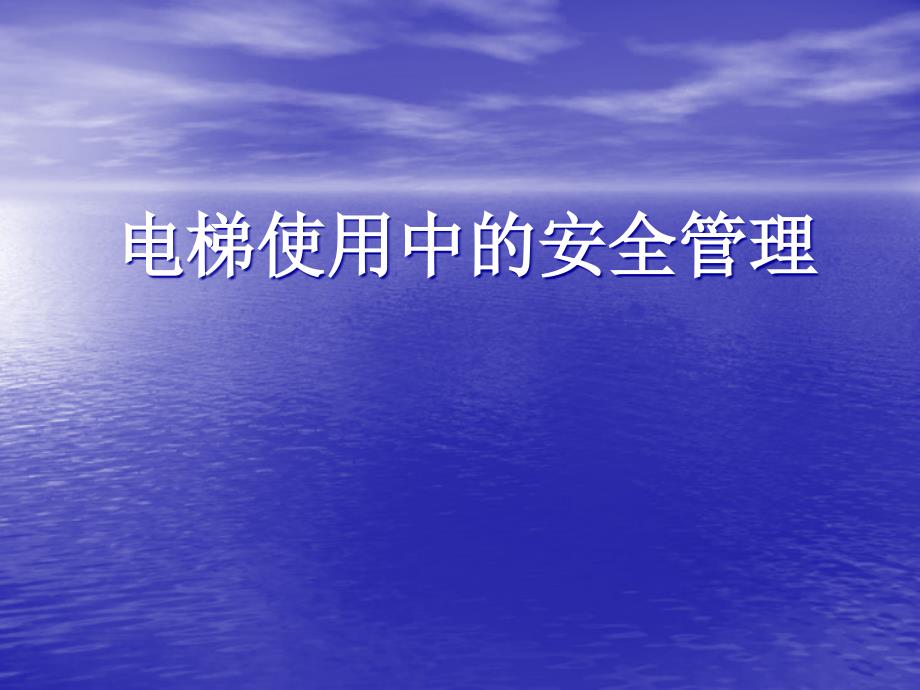 电梯使用中的安全管理